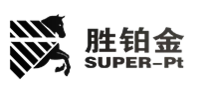 胜铂金
SUPER-Pt